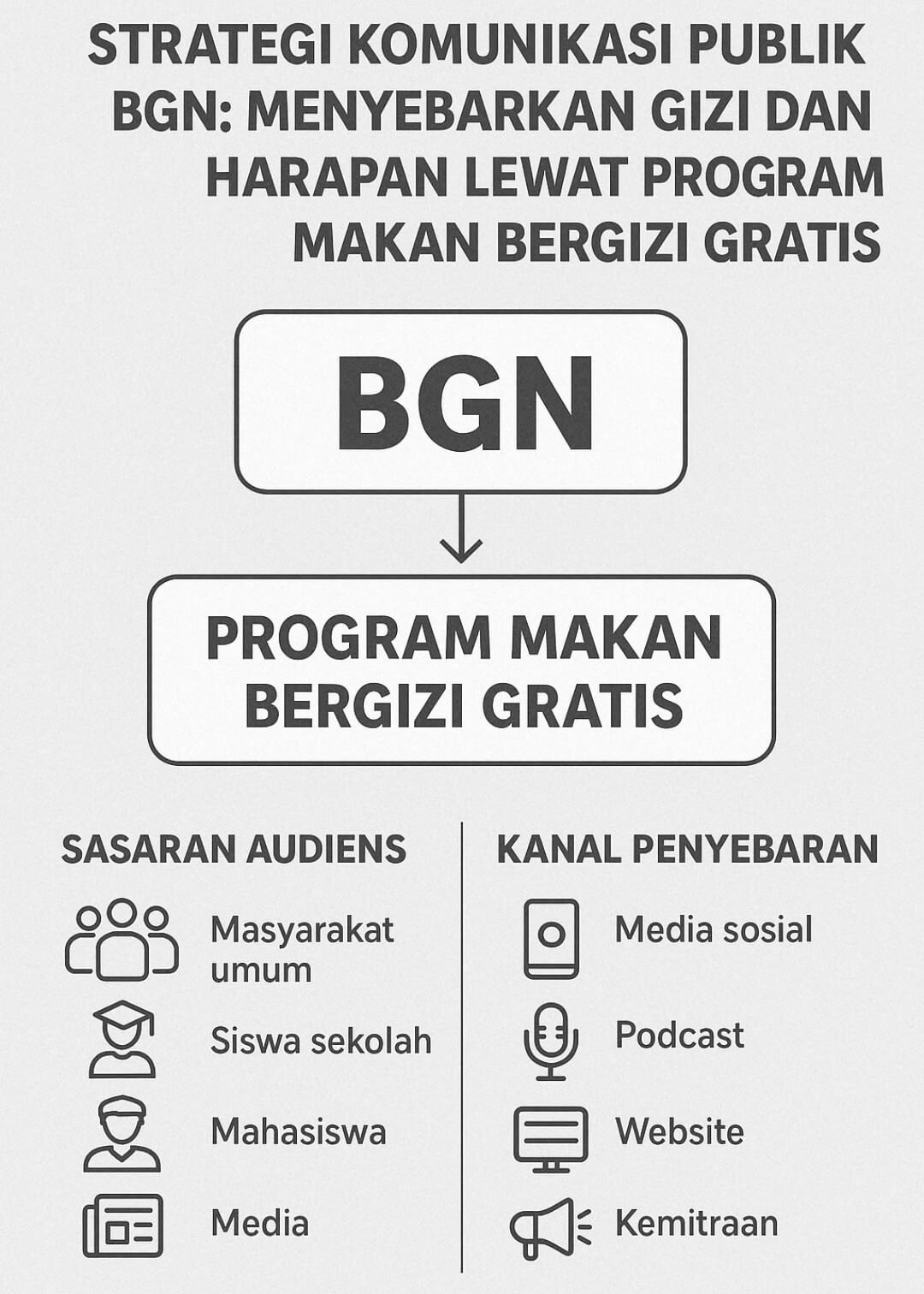 STRATEGI KOMUNIKASI PUBLIK BGN: MENYEBARKAN GIZI DAN HARAPAN LEWAT PROGRAM MAKAN BERGIZI GRATIS

BGN

PROGRAM MAKAN BERGIZI GRATIS

SASARAN AUDIENS

Masyarakat umum

Siswa sekolah

Mahasiswa

Media

KANAL PENYEBARAN

Media sosial

Podcast

Website

Kemitraan